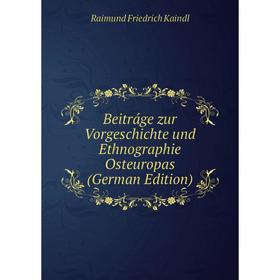 Raimund Friedrich Kaindl

Beitráge zur Vorgeschichte und Ethnographie Osteuropas (German Edition)